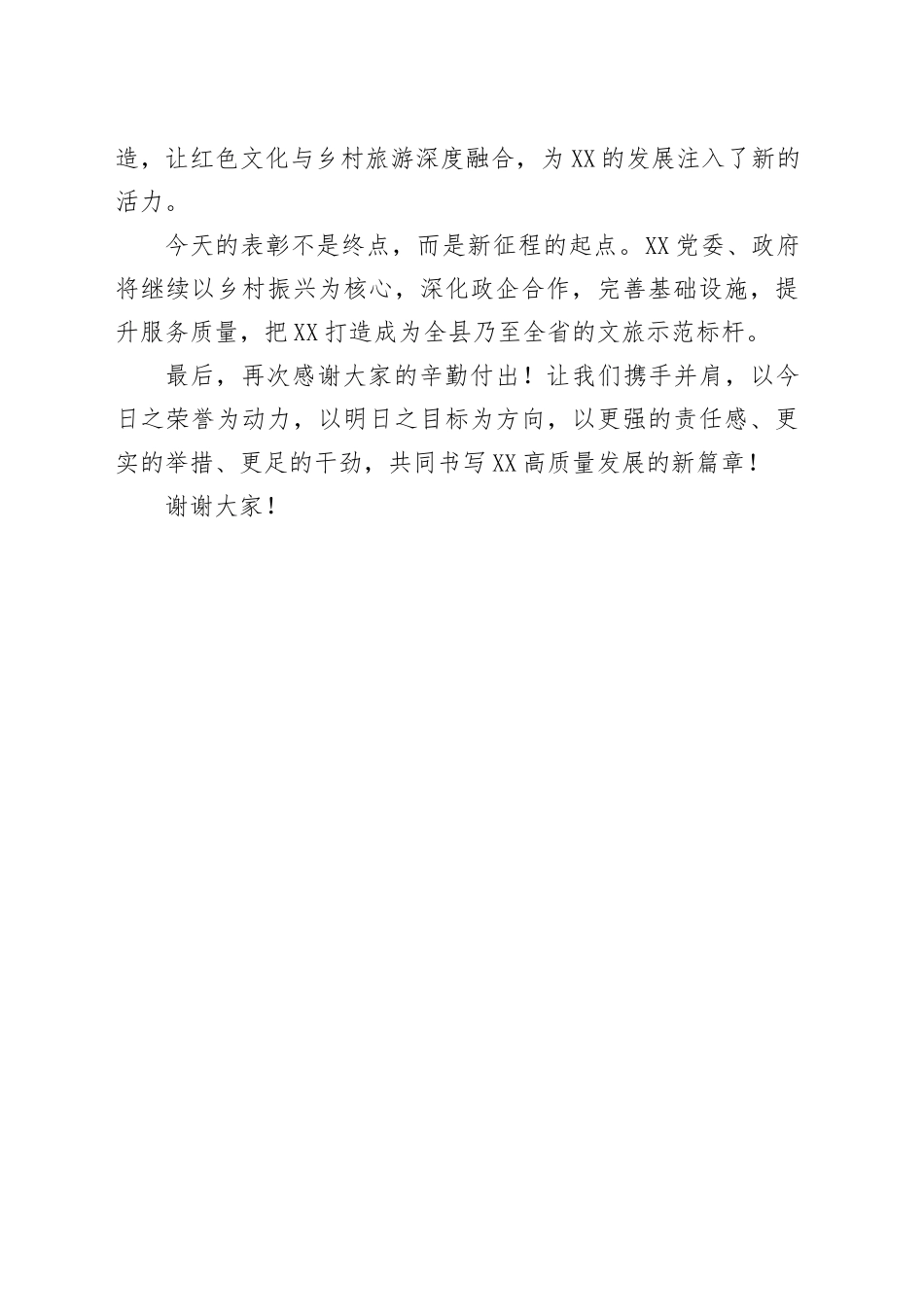 造，让红色文化与乡村旅游深度融合，为XX的发展注入了新的活力。

今天的表彰不是终点，而是新征程的起点。XX党委、政府将继续以乡村振兴为核心，深化政企合作，完善基础设施，提升服务质量，把XX打造成为全县乃至全省的文旅示范标杆。

最后，再次感谢大家的辛勤付出！让我们携手并肩，以今日之荣誉为动力，以明日之目标为方向，以更强的责任感、更实的举措、更足的干劲，共同书写XX高质量发展的新篇章！

谢谢大家！